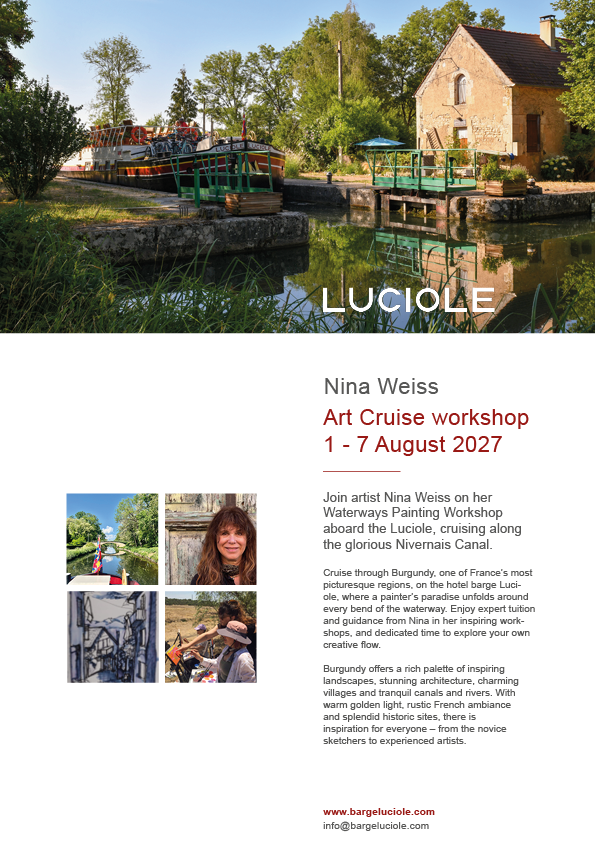 LUCIOLE

Nina Weiss

Art Cruise workshop
1 - 7 August 2027

Join artist Nina Weiss on her Waterways Painting Workshop aboard the Luciole, cruising along the glorious Nivernais Canal.

Cruise through Burgundy, one of France's most picturesque regions, on the hotel barge Luciole, where a painter's paradise unfolds around every bend of the waterway. Enjoy expert tuition and guidance from Nina in her inspiring workshops, and dedicated time to explore your own creative flow.

Burgundy offers a rich palette of inspiring landscapes, stunning architecture, charming villages and tranquil canals and rivers. With warm golden light, rustic French ambiance and splendid historic sites, there is inspiration for everyone – from the novice sketchers to experienced artists.

www.bargeluciole.com
info@bargeluciole.com